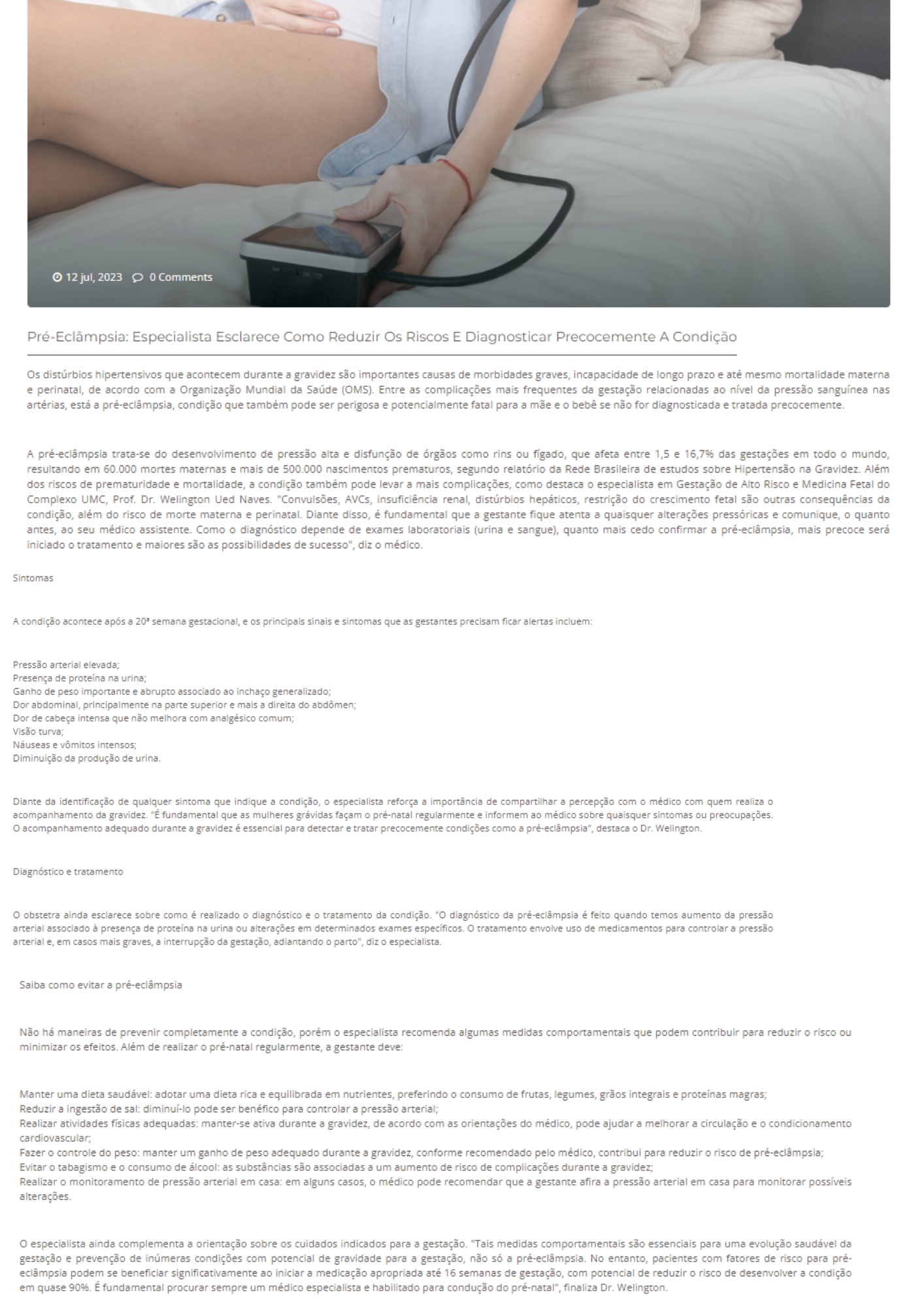 12 jul, 2023 0 Comments

Pré-Eclâmpsia: Especialista Esclarece Como Reduzir Os Riscos E Diagnosticar Precocemente A Condição

Os distúrbios hipertensivos que acontecem durante a gravidez são importantes causas de morbidades graves, incapacidade de longo prazo e até mesmo mortalidade materna e perinatal, de acordo com a Organização Mundial da Saúde (OMS). Entre as complicações mais frequentes da gestação relacionadas ao nível da pressão sanguínea nas artérias, está a pré-eclâmpsia, condição que também pode ser perigosa e potencialmente fatal para a mãe e o bebê se não for diagnosticada e tratada precocemente.

A pré-eclâmpsia trata-se do desenvolvimento de pressão alta e disfunção de órgãos como rins ou fígado, que afeta entre 1,5 e 16,7% das gestações em todo o mundo, resultando em 60.000 mortes maternas e mais de 500.000 nascimentos prematuros, segundo relatório da Rede Brasileira de estudos sobre Hipertensão na Gravidez. Além dos riscos de prematuridade e mortalidade, a condição também pode levar a mais complicações, como destaca o especialista em Gestação de Alto Risco e Medicina Fetal do Complexo UMC, Prof. Dr. Welington Ued Naves. "Convulsões, AVCs, insuficiência renal, distúrbios hepáticos, restrição do crescimento fetal são outras consequências da condição, além do risco de morte materna e perinatal. Diante disso, é fundamental que a gestante fique atenta a quaisquer alterações pressóricas e comunique, o quanto antes, ao seu médico assistente. Como o diagnóstico depende de exames laboratoriais (urina e sangue), quanto mais cedo confirmar a pré-eclâmpsia, mais precoce será iniciado o tratamento e maiores são as possibilidades de sucesso", diz o médico.

Sintomas

A condição acontece após a 20ª semana gestacional, e os principais sinais e sintomas que as gestantes precisam ficar alertas incluem:

Pressão arterial elevada;
Presença de proteína na urina;
Ganho de peso importante e abrupto associado ao inchaço generalizado;
Dor abdominal, principalmente na parte superior e mais a direita do abdômen;
Dor de cabeça intensa que não melhora com analgésico comum;
Visão turva;
Náuseas e vômitos intensos;
Diminuição da produção de urina.

Diante da identificação de qualquer sintoma que indique a condição, o especialista reforça a importância de compartilhar a percepção com o médico com quem realiza o acompanhamento da gravidez. "É fundamental que as mulheres grávidas façam o pré-natal regularmente e informem ao médico sobre quaisquer sintomas ou preocupações. O acompanhamento adequado durante a gravidez é essencial para detectar e tratar precocemente condições como a pré-eclâmpsia", destaca o Dr. Welington.

Diagnóstico e tratamento

O obstetra ainda esclarece sobre como é realizado o diagnóstico e o tratamento da condição. "O diagnóstico da pré-eclâmpsia é feito quando temos aumento da pressão arterial associado à presença de proteína na urina ou alterações em determinados exames específicos. O tratamento envolve uso de medicamentos para controlar a pressão arterial e, em casos mais graves, a interrupção da gestação, adiantando o parto", diz o especialista.

Saiba como evitar a pré-eclâmpsia

Não há maneiras de prevenir completamente a condição, porém o especialista recomenda algumas medidas comportamentais que podem contribuir para reduzir o risco ou minimizar os efeitos. Além de realizar o pré-natal regularmente, a gestante deve:

Manter uma dieta saudável: adotar uma dieta rica e equilibrada em nutrientes, preferindo o consumo de frutas, legumes, grãos integrais e proteínas magras;
Reduzir a ingestão de sal: diminuí-lo pode ser benéfico para controlar a pressão arterial;
Realizar atividades físicas adequadas: manter-se ativa durante a gravidez, de acordo com as orientações do médico, pode ajudar a melhorar a circulação e o condicionamento cardiovascular;
Fazer o controle do peso: manter um ganho de peso adequado durante a gravidez, conforme recomendado pelo médico, contribui para reduzir o risco de pré-eclâmpsia;
Evitar o tabagismo e o consumo de álcool: as substâncias são associadas a um aumento de risco de complicações durante a gravidez;
Realizar o monitoramento de pressão arterial em casa: em alguns casos, o médico pode recomendar que a gestante afira a pressão arterial em casa para monitorar possíveis alterações.

O especialista ainda complementa a orientação sobre os cuidados indicados para a gestação. "Tais medidas comportamentais são essenciais para uma evolução saudável da gestação e prevenção de inúmeras condições com potencial de gravidade para a gestação, não só a pré-eclâmpsia. No entanto, pacientes com fatores de risco para pré-eclâmpsia podem se beneficiar significativamente ao iniciar a medicação apropriada até 16 semanas de gestação, com potencial de reduzir o risco de desenvolver a condição em quase 90%. É fundamental procurar sempre um médico especialista e habilitado para condução do pré-natal", finaliza Dr. Welington.